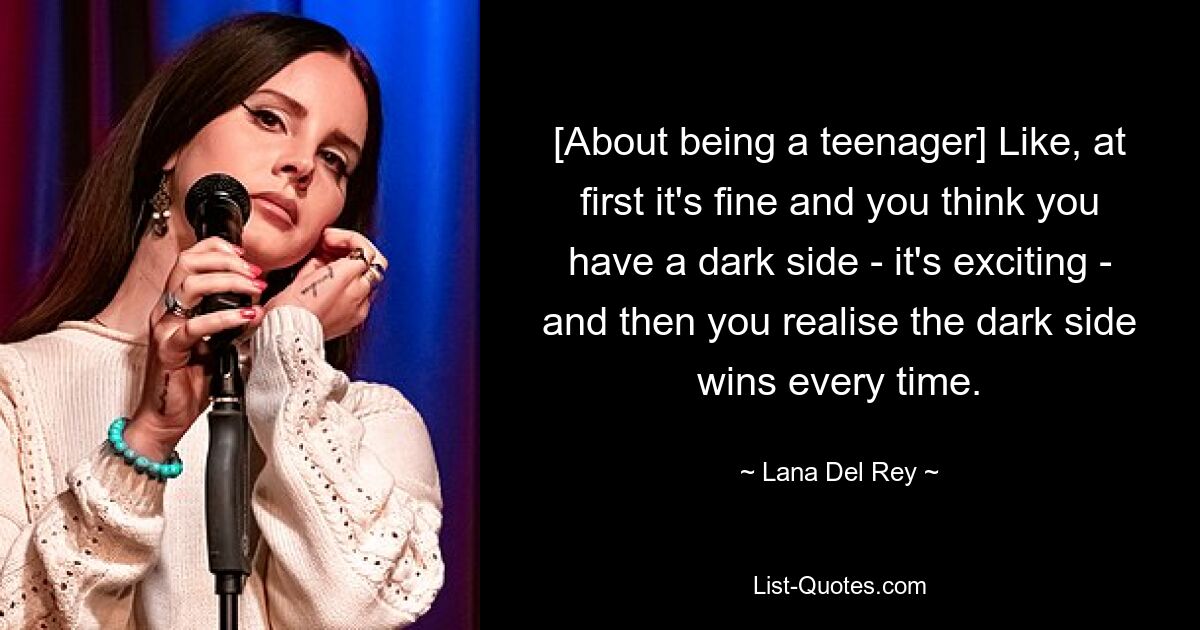 [About being a teenager] Like, at first it's fine and you think you have a dark side - it's exciting - and then you realise the dark side wins every time.

~ Lana Del Rey ~

List-Quotes.com